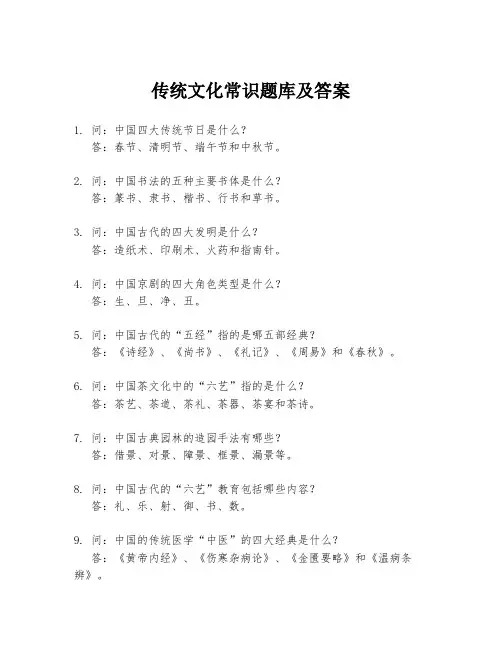 传统文化常识题库及答案

1. 问：中国四大传统节日是什么？
答：春节、清明节、端午节和中秋节。

2. 问：中国书法的五种主要书体是什么？
答：篆书、隶书、楷书、行书和草书。

3. 问：中国古代的四大发明是什么？
答：造纸术、印刷术、火药和指南针。

4. 问：中国京剧的四大角色类型是什么？
答：生、旦、净、丑。

5. 问：中国古代的“五经”指的是哪五部经典？
答：《诗经》、《尚书》、《礼记》、《周易》和《春秋》。

6. 问：中国茶文化中的“六艺”指的是什么？
答：茶艺、茶道、茶礼、茶器、茶宴和茶诗。

7. 问：中国古典园林的造园手法有哪些？
答：借景、对景、障景、框景、漏景等。

8. 问：中国古代的“六艺”教育包括哪些内容？
答：礼、乐、射、御、书、数。

9. 问：中国的传统医学“中医”的四大经典是什么？
答：《黄帝内经》、《伤寒杂病论》、《金匮要略》和《温病条辨》。